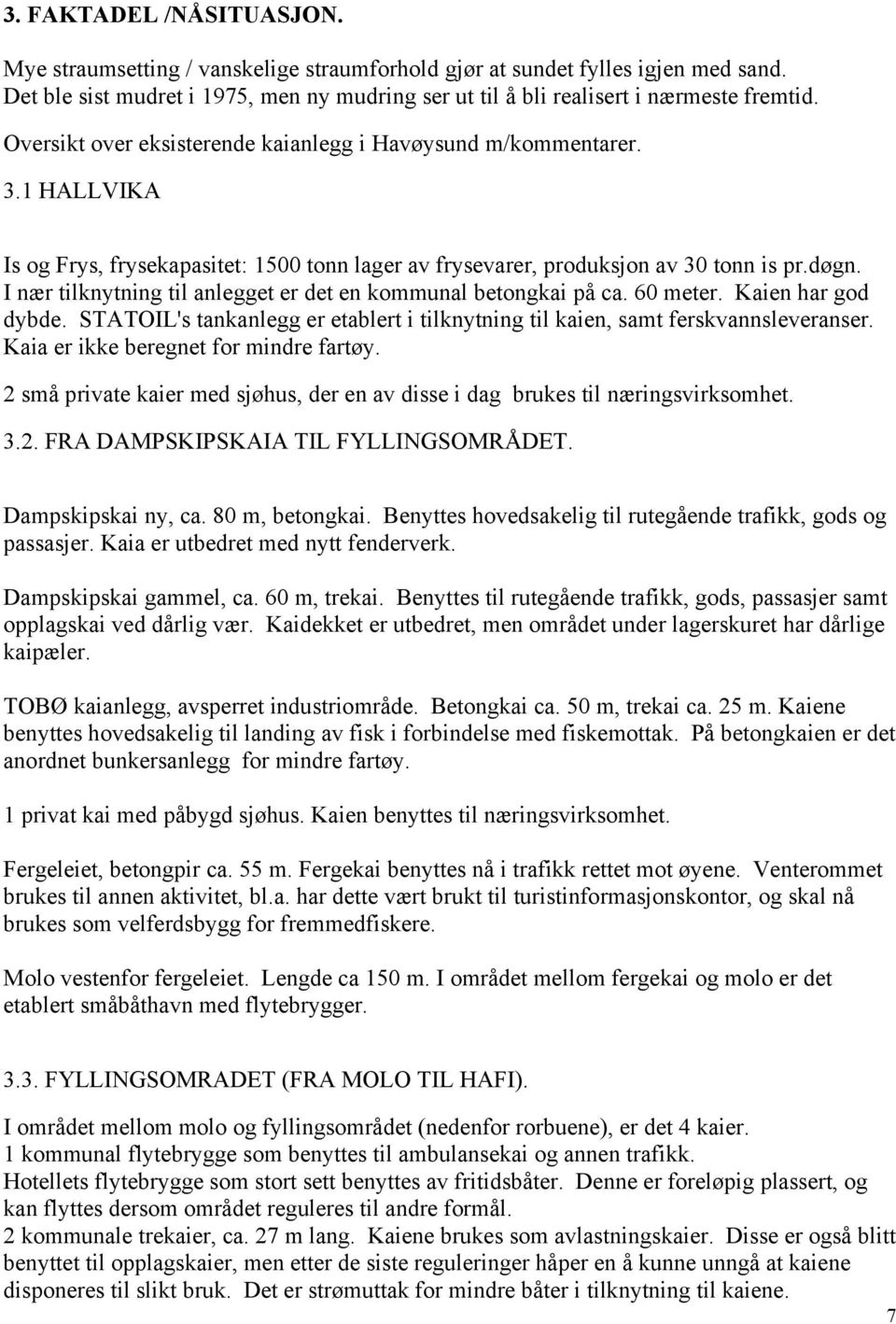 3. FAKTADEL /NÅSITUASJON.

Mye straumsetting / vanskelige straumforhold gjør at sundet fylles igjen med sand. Det ble sist mudret i 1975, men ny mudring ser ut til å bli realisert i nærmeste fremtid.

Oversikt over eksisterende kaianlegg i Havøysund m/kommentarer.

3.1 HALLVIKA

Is og Frys, frysekapasitet: 1500 tonn lager av frysevarer, produksjon av 30 tonn is pr.døgn. I nær tilknytning til anlegget er det en kommunal betongkai på ca. 60 meter. Kaien har god dybde. STATOIL's tankanlegg er etablert i tilknytning til kaien, samt ferskvannsleveranser. Kaia er ikke beregnet for mindre fartøy.

2 små private kaier med sjøhus, der en av disse i dag brukes til næringsvirksomhet.

3.2. FRA DAMPSKIPSKAIA TIL FYLLINGSOMRÅDET.

Dampskipskai ny, ca. 80 m, betongkai. Benyttes hovedsakelig til rutegående trafikk, gods og passasjer. Kaia er utbedret med nytt fenderverk.

Dampskipskai gammel, ca. 60 m, trekai. Benyttes til rutegående trafikk, gods, passasjer samt opplagskai ved dårlig vær. Kaidekket er utbedret, men området under lagerskuret har dårlige kaipæler.

TOBØ kaianlegg, avsperret industriområde. Betongkai ca. 50 m, trekai ca. 25 m. Kaiene benyttes hovedsakelig til landing av fisk i forbindelse med fiskemottak. På betongkaien er det anordnet bunkersanlegg for mindre fartøy.

1 privat kai med påbygd sjøhus. Kaien benyttes til næringsvirksomhet.

Fergeleiet, betongpir ca. 55 m. Fergekai benyttes nå i trafikk rettet mot øyene. Venterommet brukes til annen aktivitet, bl.a. har dette vært brukt til turistinformasjonskontor, og skal nå brukes som velferdsbygg for fremmedfiskere.

Molo vestenfor fergeleiet. Lengde ca 150 m. I området mellom fergekai og molo er det etablert småbåthavn med flytebrygger.

3.3. FYLLINGSOMRADET (FRA MOLO TIL HAFI).

I området mellom molo og fyllingsområdet (nedenfor rorbuene), er det 4 kaier.
1 kommunal flytebrygge som benyttes til ambulansekai og annen trafikk.
Hotellets flytebrygge som stort sett benyttes av fritidsbåter. Denne er foreløpig plassert, og kan flyttes dersom området reguleres til andre formål.
2 kommunale trekaier, ca. 27 m lang. Kaiene brukes som avlastningskaier. Disse er også blitt benyttet til opplagskaier, men etter de siste reguleringer håper en å kunne unngå at kaiene disponeres til slikt bruk. Det er strømuttak for mindre båter i tilknytning til kaiene.

7